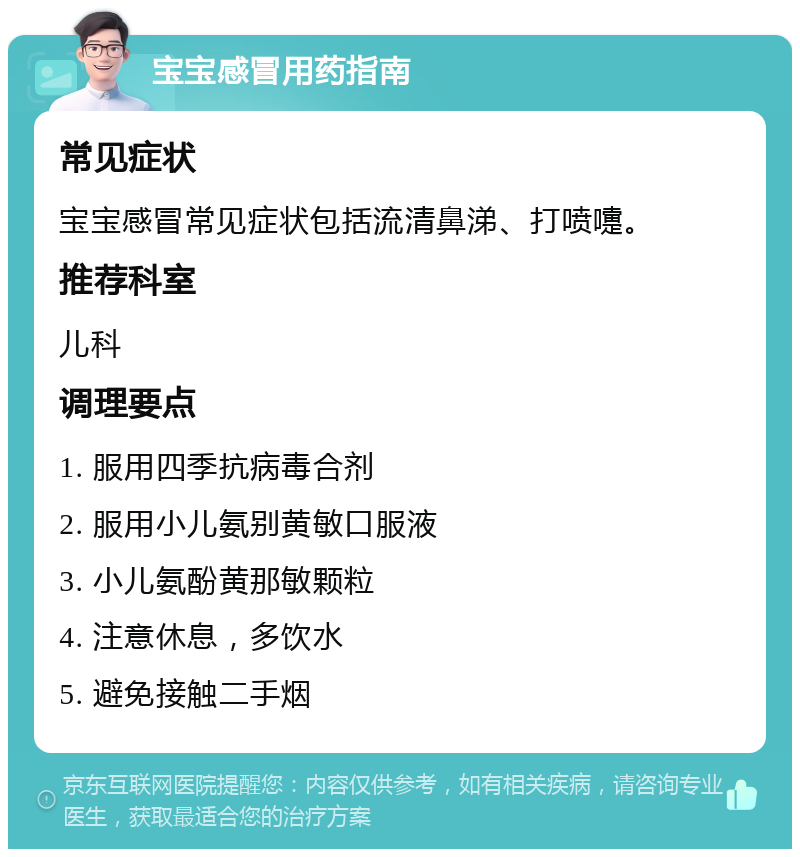 宝宝感冒用药指南

常见症状

宝宝感冒常见症状包括流清鼻涕、打喷嚏。

推荐科室

儿科

调理要点

1. 服用四季抗病毒合剂

2. 服用小儿氨别黄敏口服液

3. 小儿氨酚黄那敏颗粒

4. 注意休息，多饮水

5. 避免接触二手烟

京东互联网医院提醒您：内容仅供参考，如有相关疾病，请咨询专业医生，获取最适合您的治疗方案